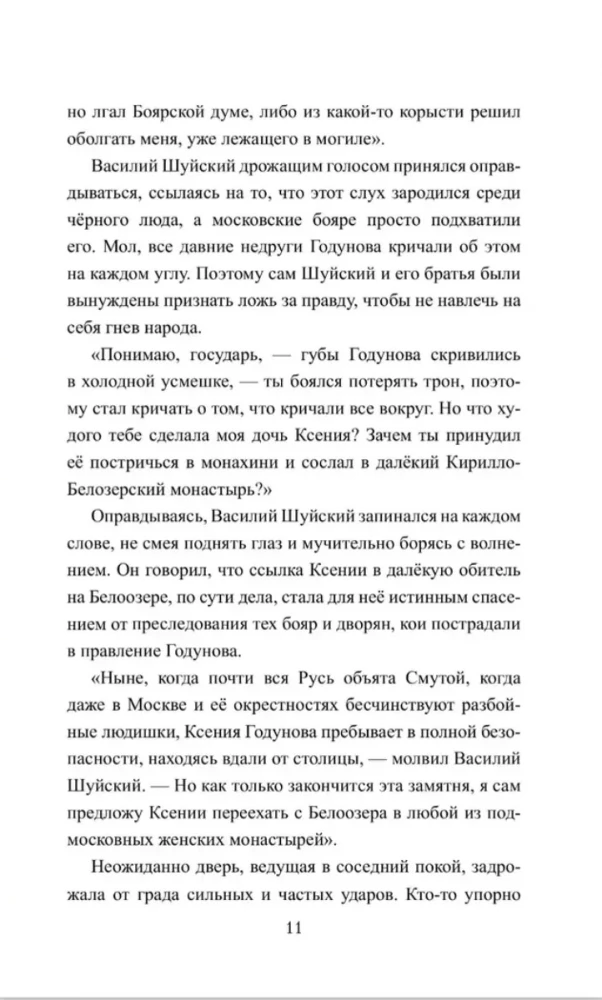 но лгал Боярской думе, либо из какой-то корысти решил оболгать меня, уже лежащего в могиле».

Василий Шуйский дрожащим голосом принялся оправдываться, ссылаясь на то, что этот слух зародился среди чёрного люда, а московские бояре просто подхватили его. Мол, все давние недруги Годунова кричали об этом на каждом углу. Поэтому сам Шуйский и его братья были вынуждены признать ложь за правду, чтобы не навлечь на себя гнев народа.

«Понимаю, государь, — губы Годунова скривились в холодной усмешке, — ты боялся потерять трон, поэтому стал кричать о том, что кричали все вокруг. Но что худого тебе сделала моя дочь Ксения? Зачем ты принудил её постричься в монахини и сослал в далёкий Кирилло-Белозерский монастырь?»

Оправдываясь, Василий Шуйский запинался на каждом слове, не смея поднять глаз и мучительно борясь с волнением. Он говорил, что ссылка Ксении в далёкую обитель на Белоозере, по сути дела, стала для неё истинным спасением от преследования тех бояр и дворян, кои пострадали в правление Годунова.

«Ныне, когда почти вся Русь объята Смутой, когда даже в Москве и её окрестностях бесчинствуют разбойные людишки, Ксения Годунова пребывает в полной безопасности, находясь вдали от столицы, — молвил Василий Шуйский. — Но как только закончится эта замятня, я сам предложу Ксении переехать с Белоозера в любой из подмосковных женских монастырей».

Неожиданно дверь, ведущая в соседний покой, задрожала от града сильных и частых ударов. Кто-то упорно

11